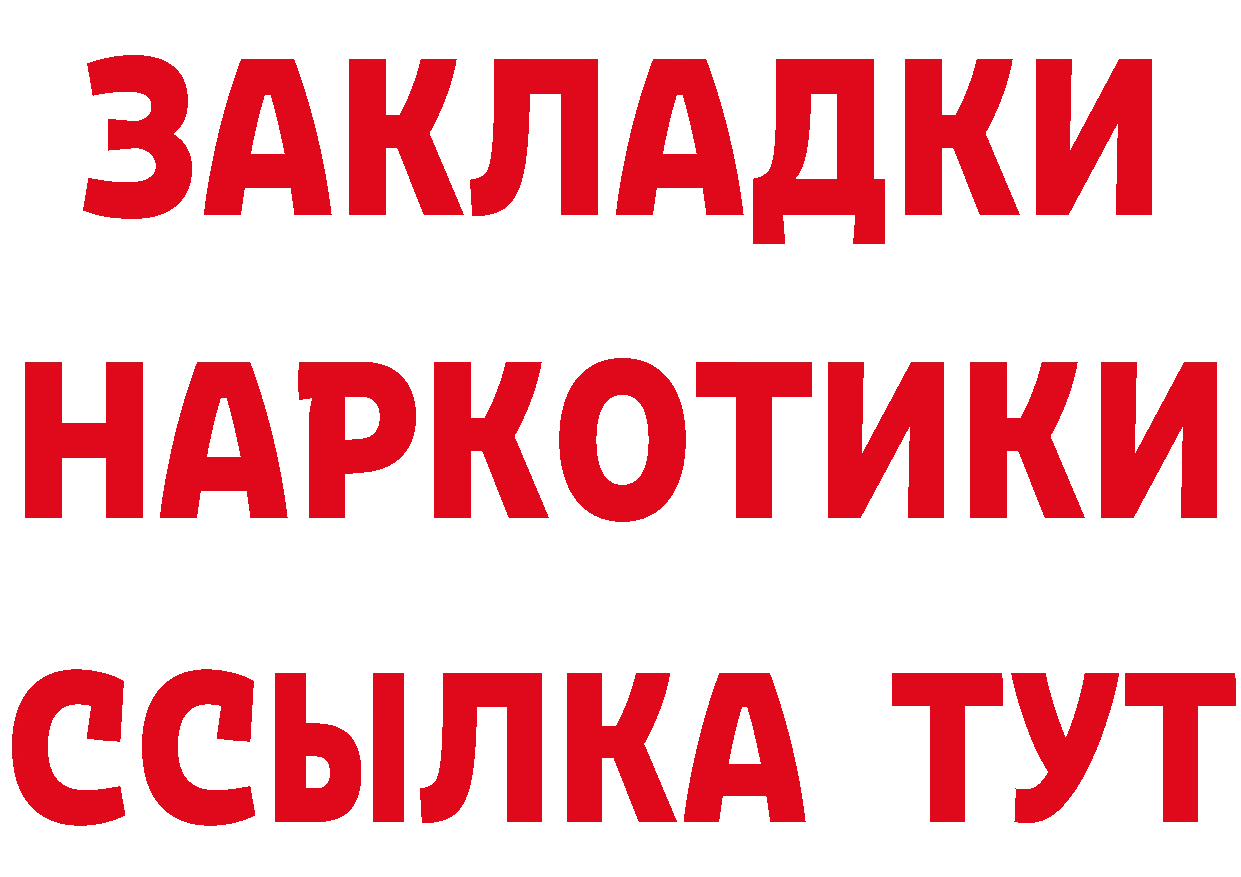 ЗАКЛАДКИ НАРКОТИКИ ССЫЛКА ТУТ